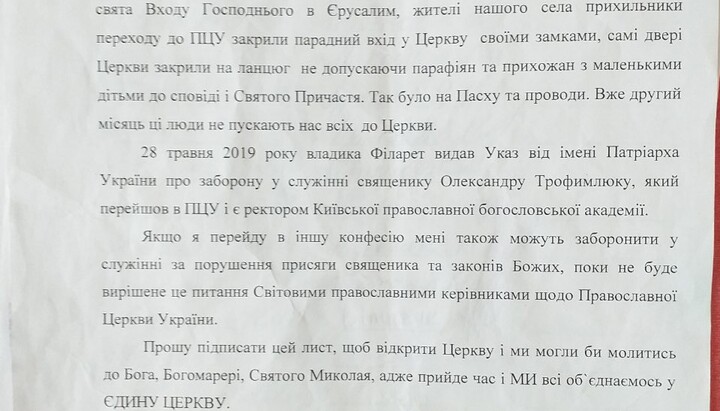 свята Входу Господнього в Єрусалим, жителі нашого села прихильники переходу до ПЦУ закрили парадний вхід у Церкву своїми замками, самі двері Церкви закрили на ланцюг не допускаючи парафіян та прихожан з маленькими дітьми до сповіді і Святого Причастя. Так було на Пасху та проводи. Вже другий місяць ці люди не пускають нас всіх до Церкви.

28 травня 2019 року владика Філарет видав Указ від імені Патріарха України про заборону у служінні священику Олександру Трофимлюку, який перейшов в ПЦУ і є ректором Київської православної богословської академії.

Якщо я перейду в іншу конфесію мені також можуть заборонити у служінні за порушення присяги священика та законів Божих, поки не буде вирішене це питання Світовими православними керівниками щодо Православної Церкви України.

Прошу підписати цей лист, щоб відкрити Церкву і ми могли би молитись до Бога, Богомарері, Святого Миколая, адже прийде час і МИ всі об`єднаємось у ЄДИНУ ЦЕРКВУ.